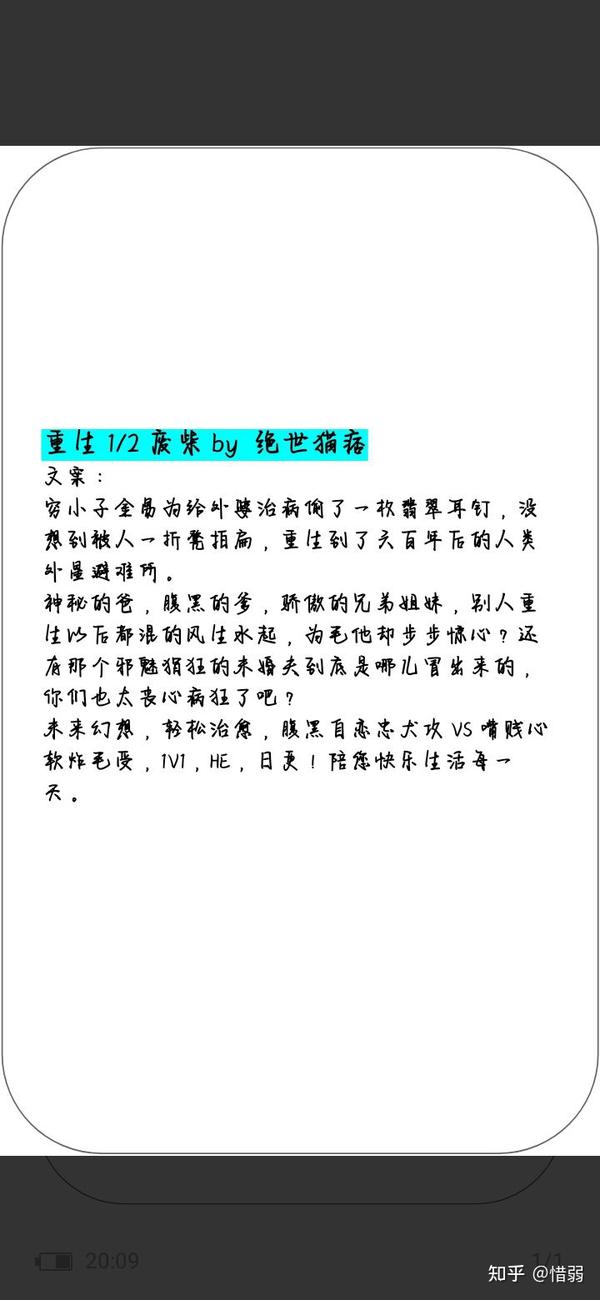 重生 1/2 废柴 by 绝世猫痞
文案：
穷小子金易为给外婆治病偷了一枚翡翠耳钉，没想到被人一折凳拍扁，重生到了六百年后的人类外星避难所。
神秘的爸，腹黑的爹，骄傲的兄弟姐妹，别人重生以后都混的风生水起，为毛他却步步惊心？还有那个邪魅狷狂的未婚夫到底是哪儿冒出来的，你们也太丧心病狂了吧？
未来幻想，轻松治愈，腹黑自恋忠犬攻 VS 嘴贱心软炸毛受，1V1，HE，日更！陪您快乐生活每一天。

20:09
1/1
知乎 @惜弱